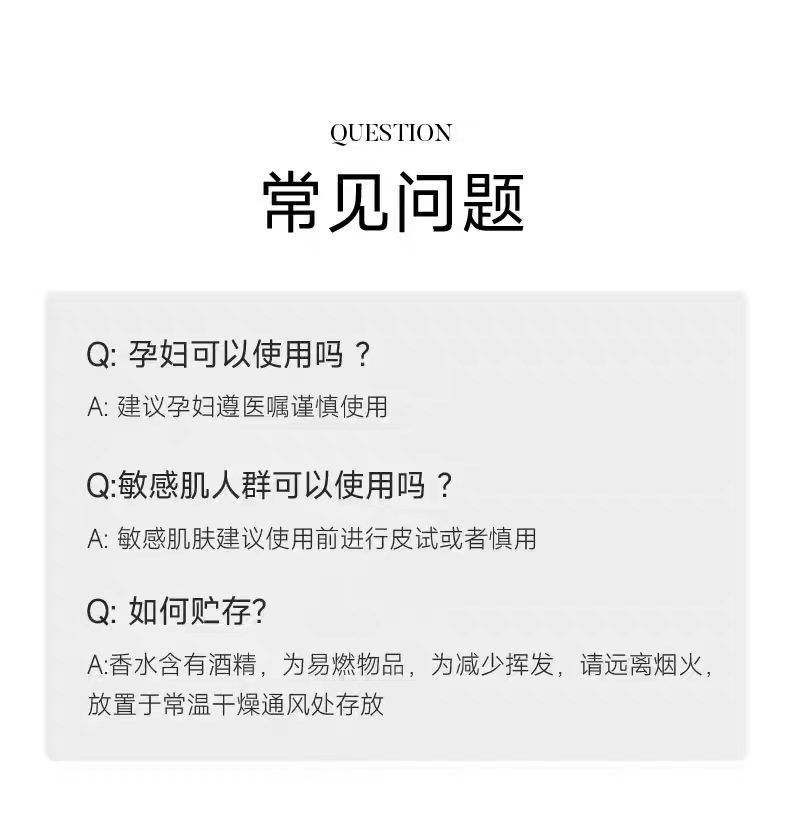 QUESTION

常见问题

Q:孕妇可以使用吗？

A:建议孕妇遵医嘱谨慎使用

Q:敏感肌人群可以使用吗？

A:敏感肌肤建议使用前进行皮试或者慎用

Q:如何贮存?

A:香水含有酒精，为易燃物品，为减少挥发，请远离烟火，放置于常温干燥通风处存放